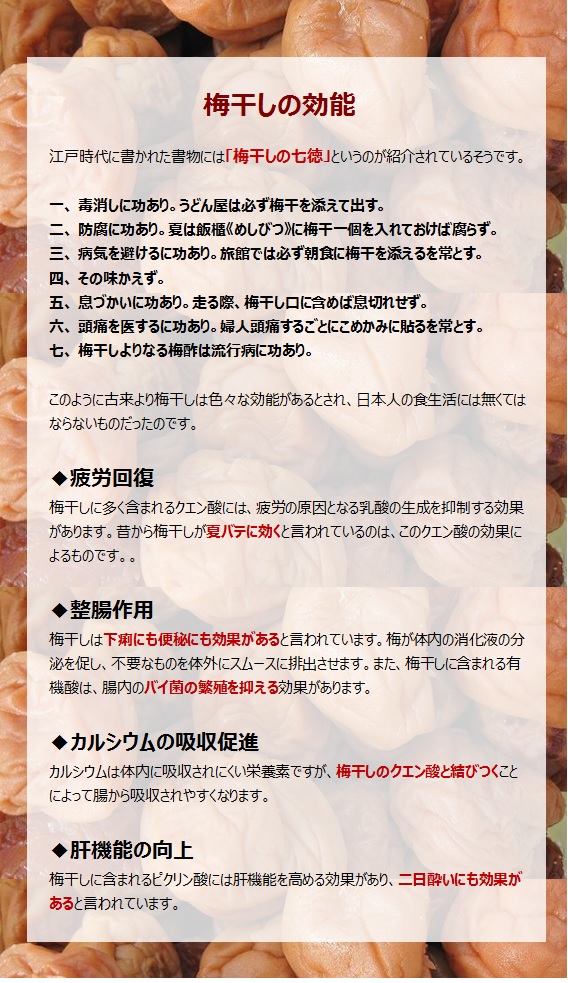 梅干しの効能

江戸時代に書かれた書物には「梅干しの七徳」というのが紹介されているそうです。

一、毒消しに功あり。うどん屋は必ず梅干を添えて出す。
二、防腐に功あり。夏は飯櫃《めしびつ》に梅干一個を入れておけば腐らず。
三、病気を避けるに功あり。旅館では必ず朝食に梅干を添えるを常とす。
四、その味かえず。
五、息づかいに功あり。走る際、梅干し口に含めば息切れせず。
六、頭痛を医するに功あり。婦人頭痛するごとにこめかみに貼るを常とす。
七、梅干しよりなる梅酢は流行病に功あり。

このように古来より梅干しは色々な効能があるとされ、日本人の食生活には無くてはならないものだったのです。

◆疲労回復
梅干しに多く含まれるクエン酸には、疲労の原因となる乳酸の生成を抑制する効果があります。昔から梅干しが夏バテに効くと言われているのは、このクエン酸の効果によるものです。。

◆整腸作用
梅干しは下痢にも便秘にも効果があると言われています。梅が体内の消化液の分泌を促し、不要なものを体外にスムースに排出させます。また、梅干しに含まれる有機酸は、腸内のバイ菌の繁殖を抑える効果があります。

◆カルシウムの吸収促進
カルシウムは体内に吸収されにくい栄養素ですが、梅干しのクエン酸と結びつくことによって腸から吸収されやすくなります。

◆肝機能の向上
梅干しに含まれるピクリン酸には肝機能を高める効果があり、二日酔いにも効果があると言われています。